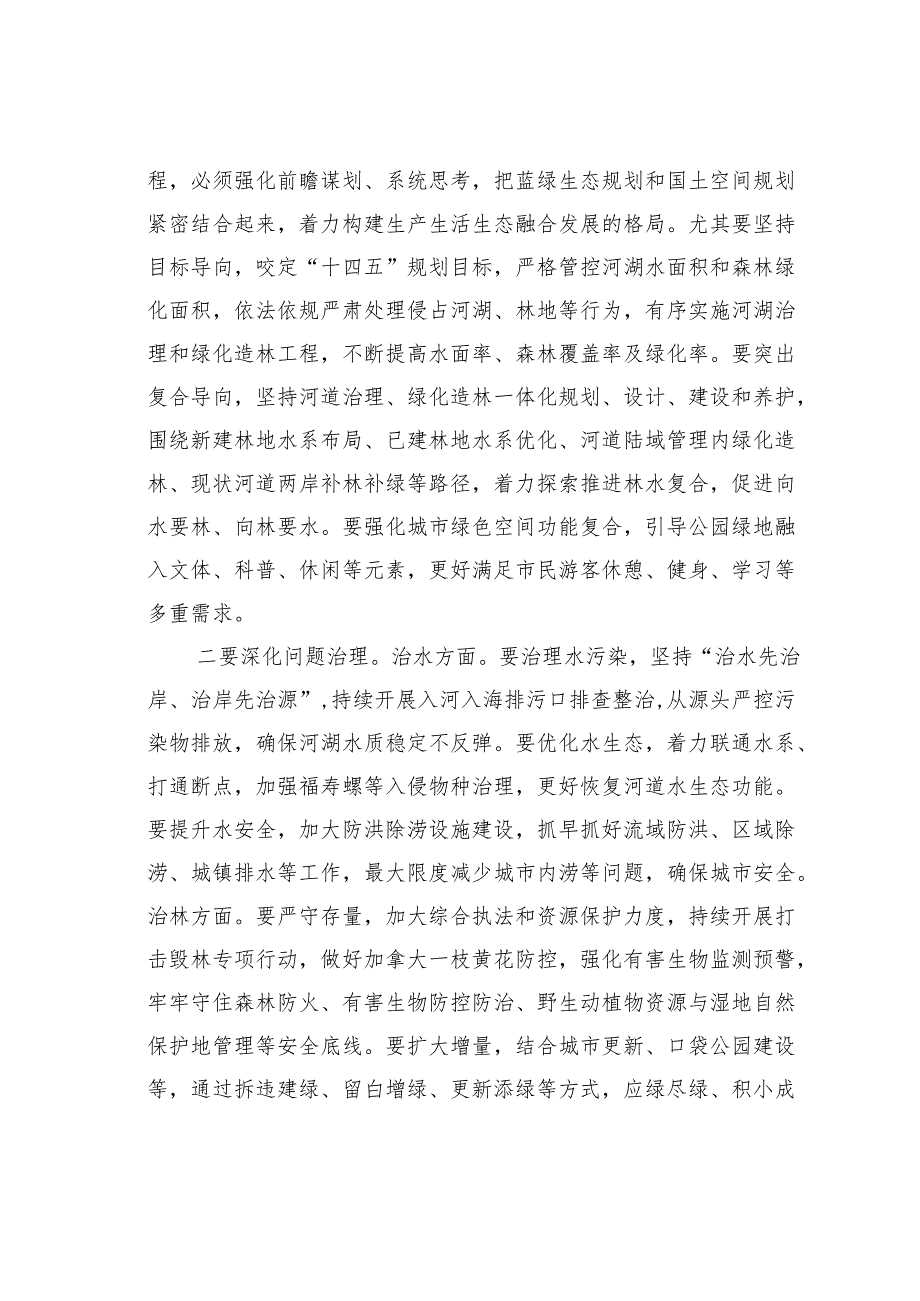 程，必须强化前瞻谋划、系统思考，把蓝绿生态规划和国土空间规划紧密结合起来，着力构建生产生活生态融合发展的格局。尤其要坚持目标导向，咬定“十四五”规划目标，严格管控河湖水面积和森林绿化面积，依法依规严肃处理侵占河湖、林地等行为，有序实施河湖治理和绿化造林工程，不断提高水面率、森林覆盖率及绿化率。要突出复合导向，坚持河道治理、绿化造林一体化规划、设计、建设和养护，围绕新建林地水系布局、已建林地水系优化、河道陆域管理内绿化造林、现状河道两岸补林补绿等路径，着力探索推进林水复合，促进向水要林、向林要水。要强化城市绿色空间功能复合，引导公园绿地融入文体、科普、休闲等元素，更好满足市民游客休憩、健身、学习等多重需求。

二要深化问题治理。治水方面。要治理水污染，坚持“治水先治岸、治岸先治源”，持续开展入河入海排污口排查整治，从源头严控污染物排放，确保河湖水质稳定不反弹。要优化水生态，着力联通水系、打通断点，加强福寿螺等入侵物种治理，更好恢复河道水生态功能。要提升水安全，加大防洪除涝设施建设，抓早抓好流域防洪、区域除涝、城镇排水等工作，最大限度减少城市内涝等问题，确保城市安全。治林方面。要严守存量，加大综合执法和资源保护力度，持续开展打击毁林专项行动，做好加拿大一枝黄花防控，强化有害生物监测预警，牢牢守住森林防火、有害生物防控防治、野生动植物资源与湿地自然保护地管理等安全底线。要扩大增量，结合城市更新、口袋公园建设等，通过拆违建绿、留白增绿、更新添绿等方式，应绿尽绿、积小成